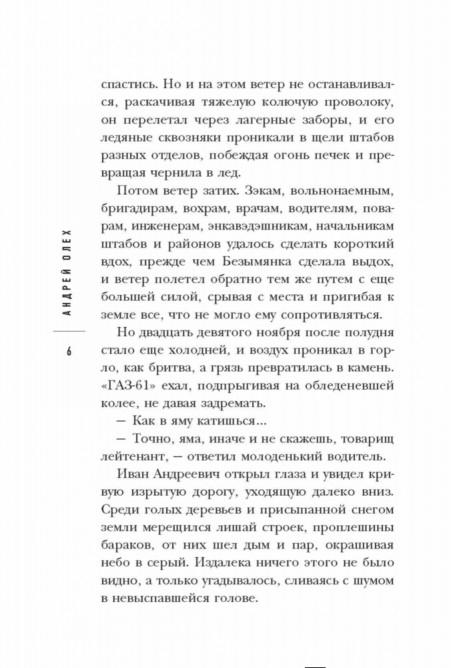 АНДРЕЙ ОЛЕХ

6

спастись. Но и на этом ветер не останавливался, раскачивая тяжелую колючую проволоку, он перелетал через лагерные заборы, и его ледяные сквозняки проникали в щели штабов разных отделов, побеждая огонь печек и превращая чернила в лед.

Потом ветер затих. Зэкам, вольнонаемным, бригадирам, вохрам, врачам, водителям, поварам, инженерам, энкавэдэшникам, начальникам штабов и районов удалось сделать короткий вдох, прежде чем Безымянка сделала выдох, и ветер полетел обратно тем же путем с еще большей силой, срывая с места и пригибая к земле все, что не могло ему сопротивляться.

Но двадцать девятого ноября после полудня стало еще холодней, и воздух проникал в горло, как бритва, а грязь превратилась в камень. «ГАЗ-61» ехал, подпрыгивая на обледеневшей колее, не давая задремать.

— Как в яму катишься...

— Точно, яма, иначе и не скажешь, товарищ лейтенант, — ответил молоденький водитель.

Иван Андреевич открыл глаза и увидел кривую изрытую дорогу, уходящую далеко вниз. Среди голых деревьев и присыпанной снегом земли мерещился лишай строек, проплешины бараков, от них шел дым и пар, окрашивая небо в серый. Издалека ничего этого не было видно, а только угадывалось, сливаясь с шумом в невыспавшейся голове.